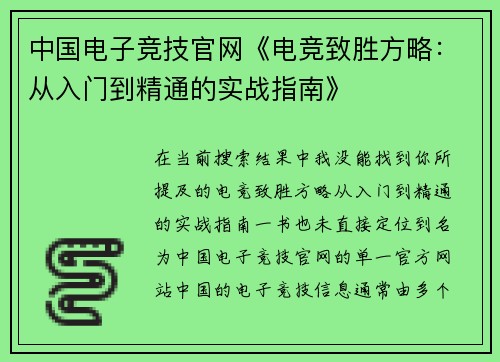 中国电子竞技官网《电竞致胜方略：从入门到精通的实战指南》

在当前搜索结果中我没能找到你所提及的电竞致胜方略从入门到精通的实战指南一书也未直接定位到名为中国电子竞技官网的单一官方网站中国的电子竞技信息通常由多个